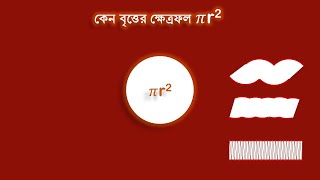 কেন বৃত্তের ক্ষেত্রফল $\pi r^2$

$\pi r^2$